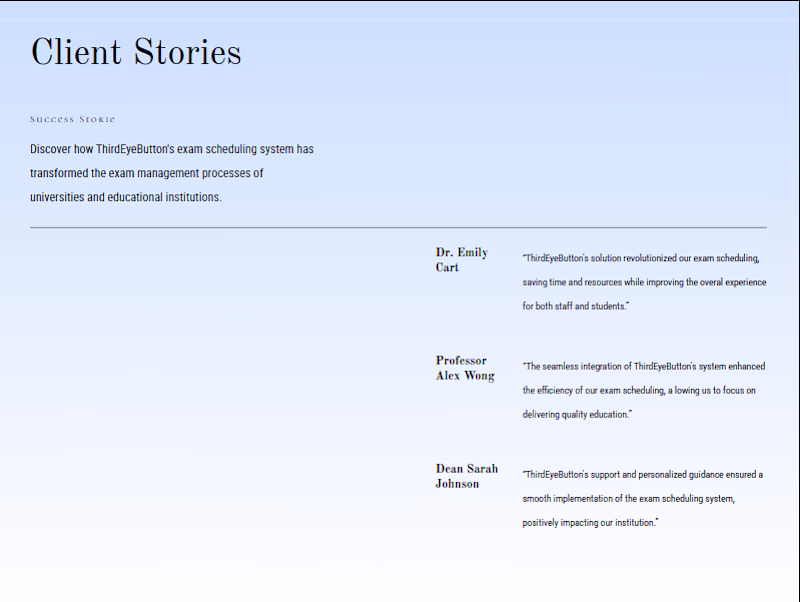 Client Stories

Success Storie

Discover how ThirdEyeButton's exam scheduling system has transformed the exam management processes of universities and educational institutions.

Dr. Emily Cart

"ThirdEyeButton's solution revolutionized our exam scheduling, saving time and resources while improving the overal experience for both staff and students."

Professor Alex Wong

"The seamless integration of ThirdEyeButton's system enhanced the efficiency of our exam scheduling, a lowing us to focus on delivering quality education."

Dean Sarah Johnson

"ThirdEyeButton's support and personalized guidance ensured a smooth implementation of the exam scheduling system, positively impacting our institution."